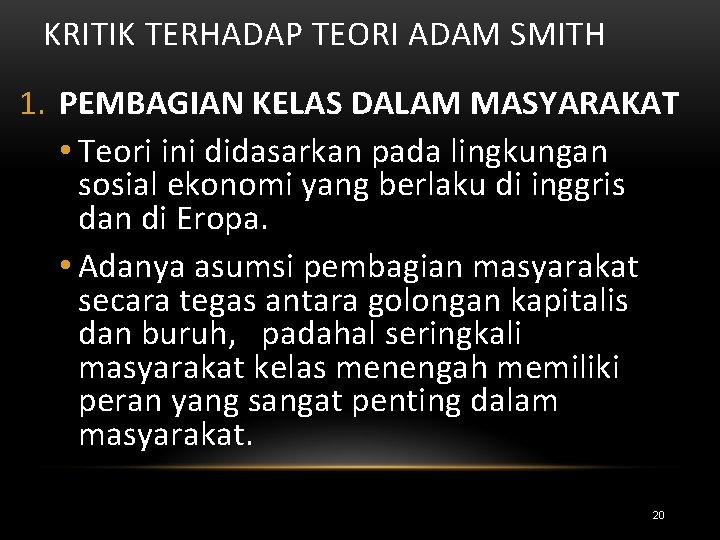 KRITIK TERHADAP TEORI ADAM SMITH

1. PEMBAGIAN KELAS DALAM MASYARAKAT

• Teori ini didasarkan pada lingkungan sosial ekonomi yang berlaku di inggris dan di Eropa.

• Adanya asumsi pembagian masyarakat secara tegas antara golongan kapitalis dan buruh, padahal seringkali masyarakat kelas menengah memiliki peran yang sangat penting dalam masyarakat.

20